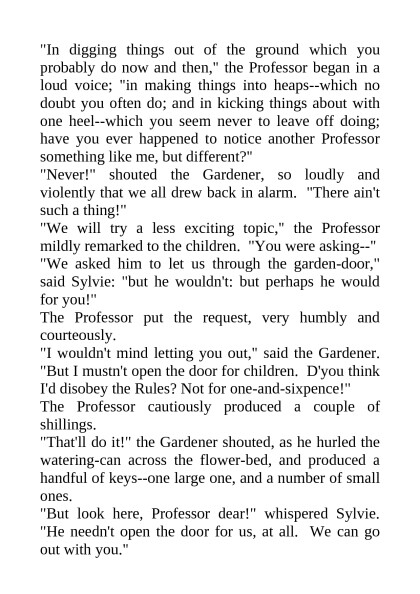 "In digging things out of the ground which you probably do now and then," the Professor began in a loud voice; "in making things into heaps--which no doubt you often do; and in kicking things about with one heel--which you seem never to leave off doing; have you ever happened to notice another Professor something like me, but different?"
"Never!" shouted the Gardener, so loudly and violently that we all drew back in alarm. "There ain't such a thing!"
"We will try a less exciting topic," the Professor mildly remarked to the children. "You were asking--"
"We asked him to let us through the garden-door," said Sylvie: "but he wouldn't: but perhaps he would for you!"
The Professor put the request, very humbly and courteously.
"I wouldn't mind letting you out," said the Gardener. "But I mustn't open the door for children. D'you think I'd disobey the Rules? Not for one-and-sixpence!"
The Professor cautiously produced a couple of shillings.
"That'll do it!" the Gardener shouted, as he hurled the watering-can across the flower-bed, and produced a handful of keys--one large one, and a number of small ones.
"But look here, Professor dear!" whispered Sylvie. "He needn't open the door for us, at all. We can go out with you."